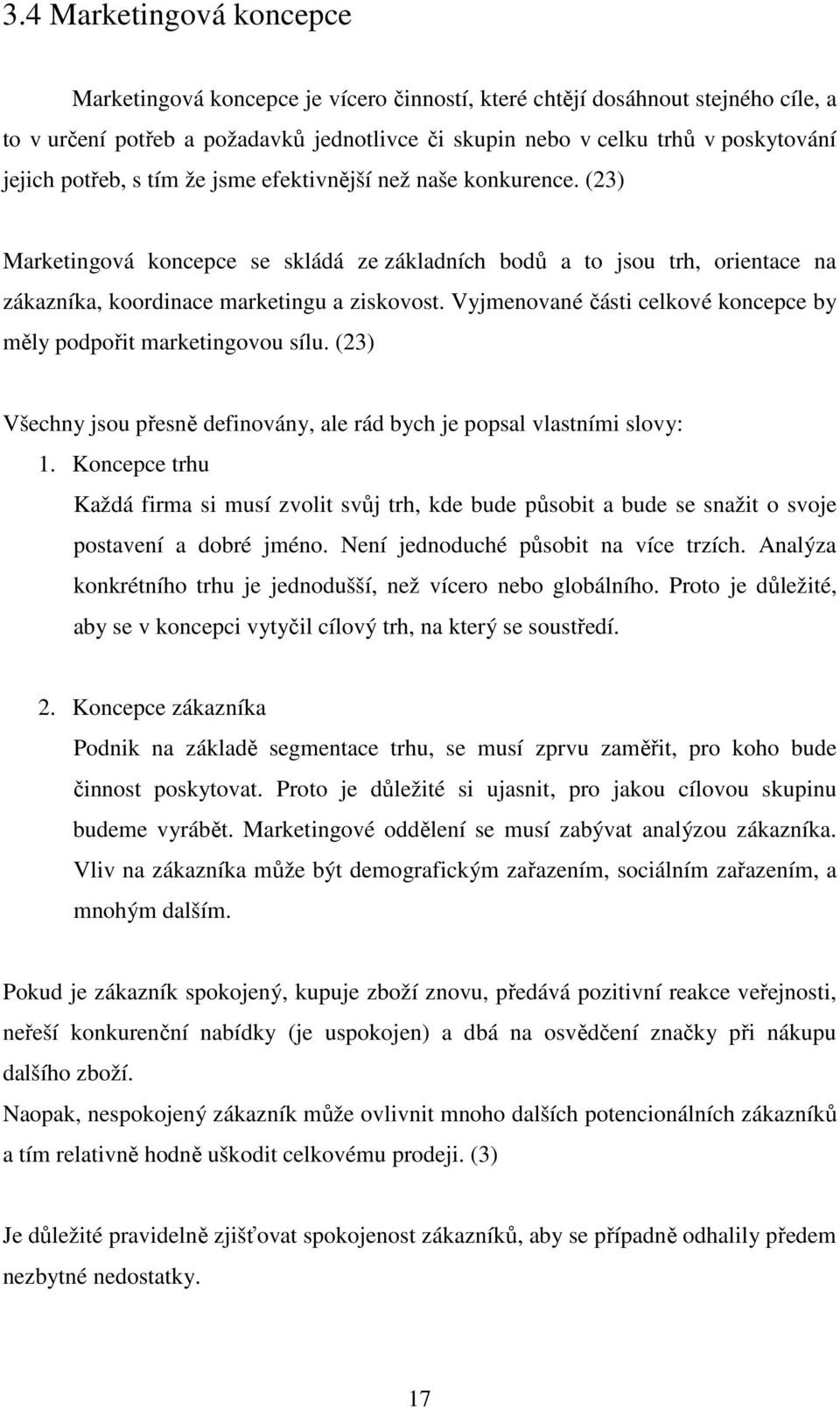 3.4 Marketingová koncepce

Marketingová koncepce je vícero činností, které chtějí dosáhnout stejného cíle, a to v určení potřeb a požadavků jednotlivce či skupin nebo v celku trhů v poskytování jejich potřeb, s tím že jsme efektivnější než naše konkurence. (23)

Marketingová koncepce se skládá ze základních bodů a to jsou trh, orientace na zákazníka, koordinace marketingu a ziskovost. Vyjmenované části celkové koncepce by měly podpořit marketingovou sílu. (23)

Všechny jsou přesně definovány, ale rád bych je popsal vlastními slovy:

1. Koncepce trhu

Každá firma si musí zvolit svůj trh, kde bude působit a bude se snažit o svoje postavení a dobré jméno. Není jednoduché působit na více trzích. Analýza konkrétního trhu je jednodušší, než vícero nebo globálního. Proto je důležité, aby se v koncepci vytyčil cílový trh, na který se soustředí.

2. Koncepce zákazníka

Podnik na základě segmentace trhu, se musí zprvu zaměřit, pro koho bude činnost poskytovat. Proto je důležité si ujasnit, pro jakou cílovou skupinu budeme vyrábět. Marketingové oddělení se musí zabývat analýzou zákazníka. Vliv na zákazníka může být demografickým zařazením, sociálním zařazením, a mnohým dalším.

Pokud je zákazník spokojený, kupuje zboží znovu, předává pozitivní reakce veřejnosti, neřeší konkurenční nabídky (je uspokojen) a dbá na osvědčení značky při nákupu dalšího zboží.

Naopak, nespokojený zákazník může ovlivnit mnoho dalších potencionálních zákazníků a tím relativně hodně uškodit celkovému prodeji. (3)

Je důležité pravidelně zjišťovat spokojenost zákazníků, aby se případně odhalily předem nezbytné nedostatky.

17